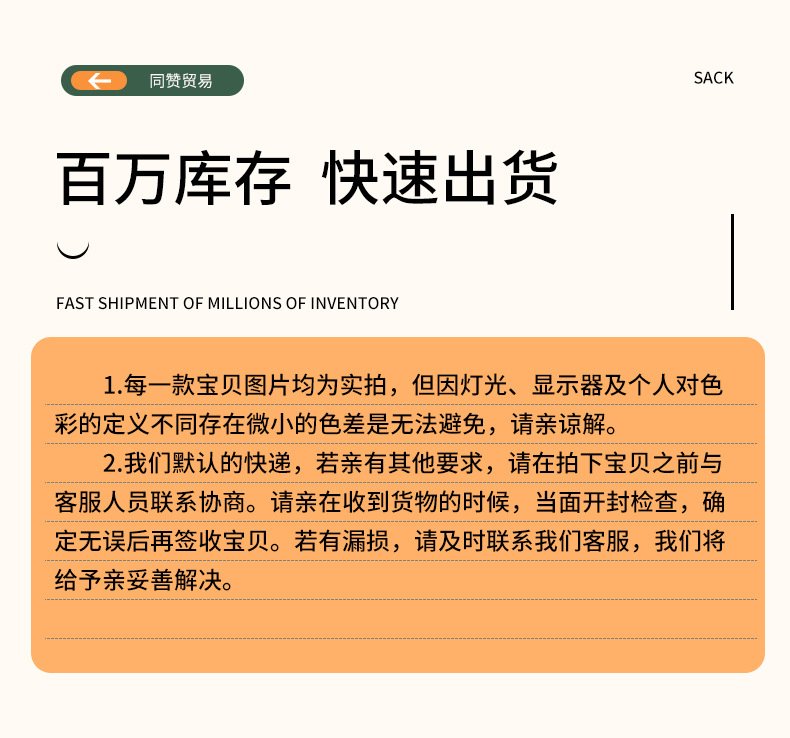 同赞贸易

SACK

百万库存 快速出货

FAST SHIPMENT OF MILLIONS OF INVENTORY

1.每一款宝贝图片均为实拍，但因灯光、显示器及个人对色彩的定义不同存在微小的色差是无法避免，请亲谅解。

2.我们默认的快递，若亲有其他要求，请在拍下宝贝之前与客服人员联系协商。请亲在收到货物的时候，当面开封检查，确定无误后再签收宝贝。若有漏损，请及时联系我们客服，我们将给予亲妥善解决。